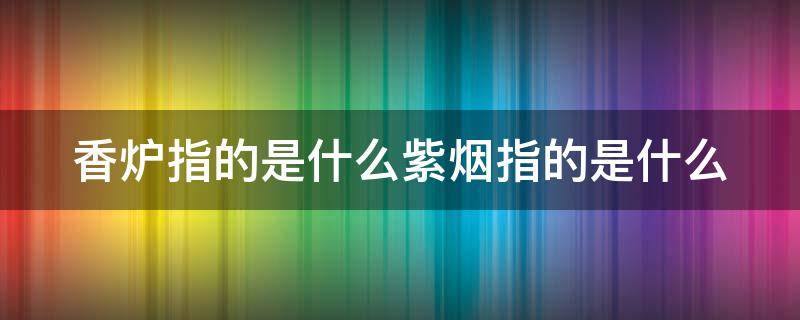 香炉指的是什么紫烟指的是什么